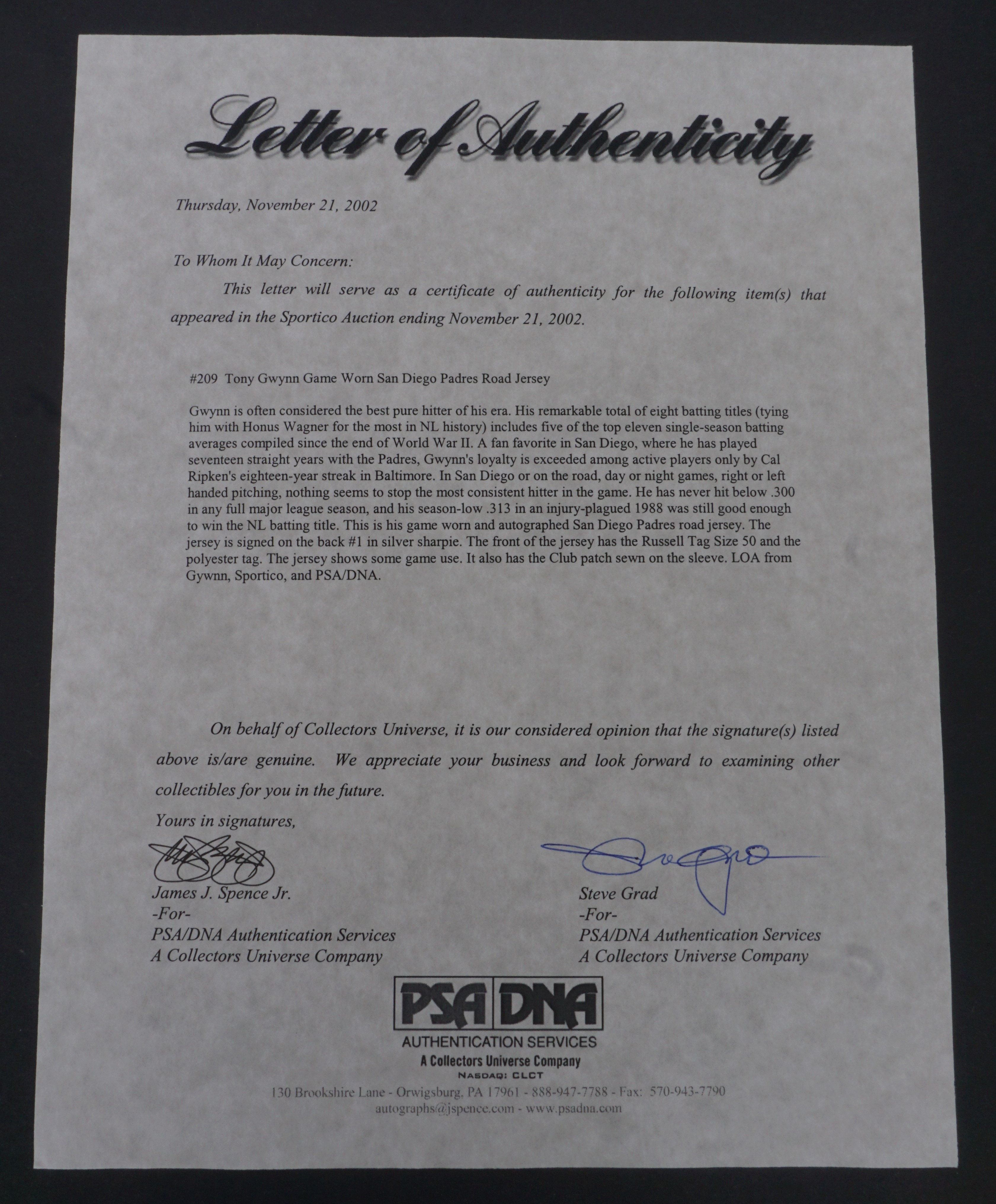 Letter of Authenticity

Thursday, November 21, 2002

To Whom It May Concern:

This letter will serve as a certificate of authenticity for the following item(s) that appeared in the Sportico Auction ending November 21, 2002.

#209 Tony Gwynn Game Worn San Diego Padres Road Jersey

Gwynn is often considered the best pure hitter of his era. His remarkable total of eight batting titles (tying him with Honus Wagner for the most in NL history) includes five of the top eleven single-season batting averages compiled since the end of World War II. A fan favorite in San Diego, where he has played seventeen straight years with the Padres, Gwynn's loyalty is exceeded among active players only by Cal Ripken's eighteen-year streak in Baltimore. In San Diego or on the road, day or night games, right or left handed pitching, nothing seems to stop the most consistent hitter in the game. He has never hit below .300 in any full major league season, and his season-low .313 in an injury-plagued 1988 was still good enough to win the NL batting title. This is his game worn and autographed San Diego Padres road jersey. The jersey is signed on the back #1 in silver sharpie. The front of the jersey has the Russell Tag Size 50 and the polyester tag. The jersey shows some game use. It also has the Club patch sewn on the sleeve. LOA from Gywnn, Sportico, and PSA/DNA.

On behalf of Collectors Universe, it is our considered opinion that the signature(s) listed above is/are genuine. We appreciate your business and look forward to examining other collectibles for you in the future.

Yours in signatures,

James J. Spence Jr.
-For-
PSA/DNA Authentication Services
A Collectors Universe Company

Steve Grad
-For-
PSA/DNA Authentication Services
A Collectors Universe Company

PSA DNA
AUTHENTICATION SERVICES
A Collectors Universe Company
NASDAQ: CLCT
130 Brookshire Lane - Orwigsburg, PA 17961 - 888-947-7788 - Fax: 570-943-7790
autographs@jspence.com - www.psadna.com